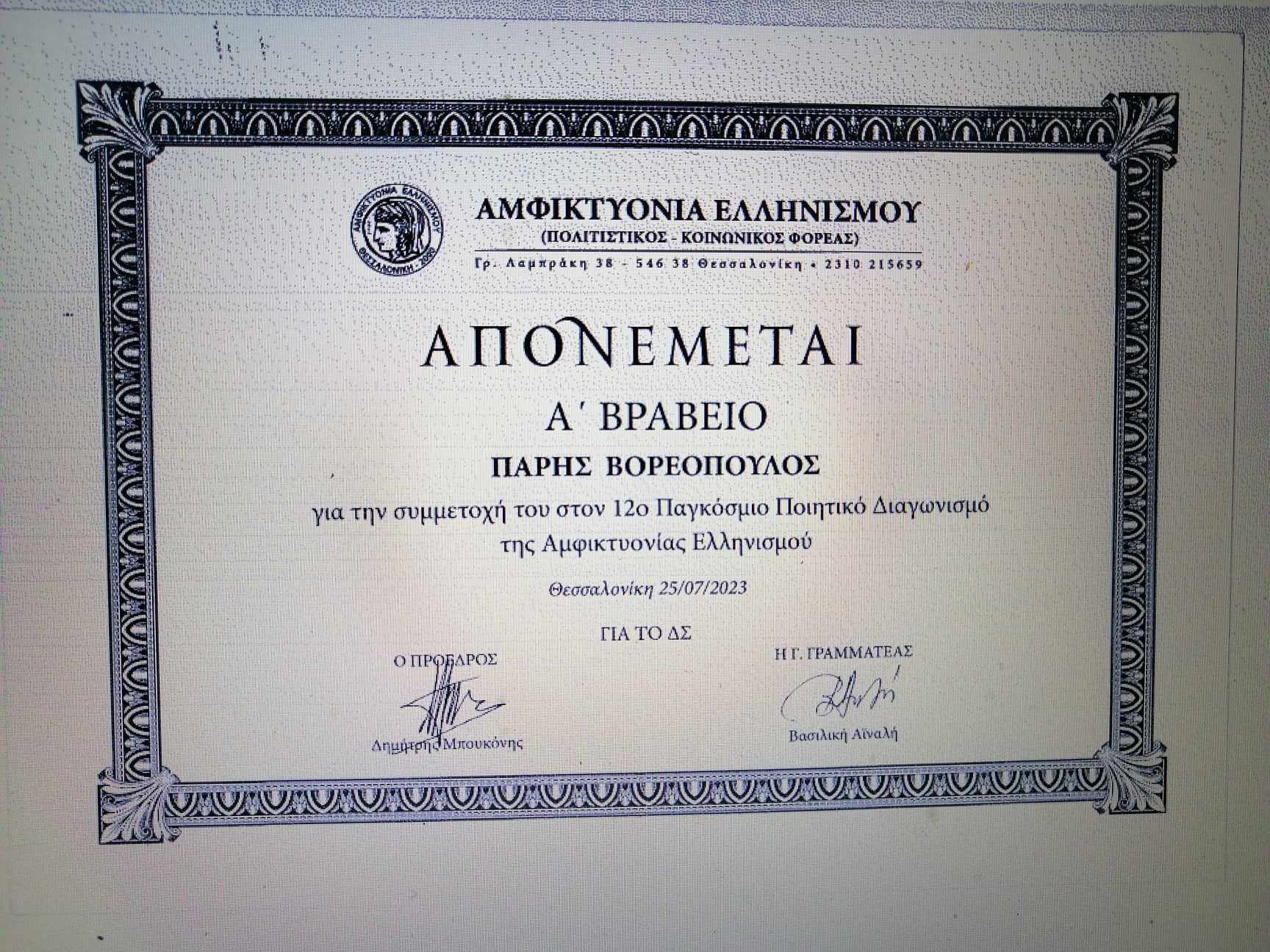 ΑΜΦΙΚΤΥΟΝΙΑ ΕΛΛΗΝΙΣΜΟΥ ΘΕΣΣΑΛΟΝΙΚΗ

ΑΜΦΙΚΤΥΟΝΙΑ ΕΛΛΗΝΙΣΜΟΥ
(ΠΟΛΙΤΙΣΤΙΚΟΣ - ΚΟΙΝΩΝΙΚΟΣ ΦΟΡΕΑΣ)
Γρ. Λαμπράκη 38 - 546 38 Θεσσαλονίκη • 2310 215659

ΑΠΟΝΕΜΕΤΑΙ

Α΄ ΒΡΑΒΕΙΟ

ΠΑΡΗΣ ΒΟΡΕΟΠΟΥΛΟΣ

για την συμμετοχή του στον 12ο Παγκόσμιο Ποιητικό Διαγωνισμό της Αμφικτυονίας Ελληνισμού

Θεσσαλονίκη 25/07/2023

ΓΙΑ ΤΟ ΔΣ

Ο ΠΡΟΕΔΡΟΣ

Δημήτρης Μπουκόνης

Η Γ. ΓΡΑΜΜΑΤΕΑΣ

Βασιλική Αϊναλή